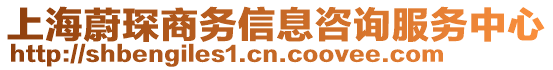 上海蔚琛商务信息咨询服务中心
http://shbengiles1.cn.coovee.com